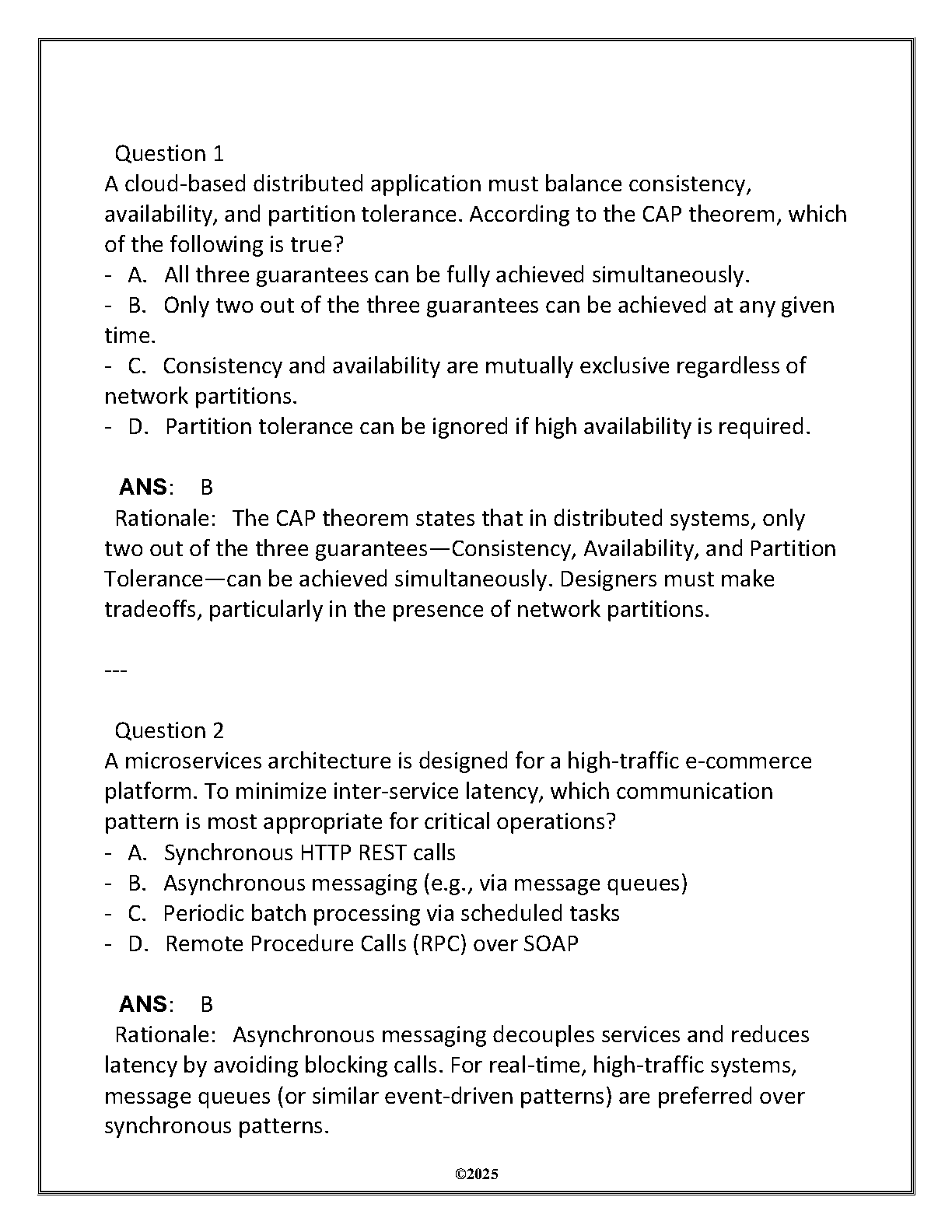 Question 1
A cloud-based distributed application must balance consistency, availability, and partition tolerance. According to the CAP theorem, which of the following is true?
- A. All three guarantees can be fully achieved simultaneously.
- B. Only two out of the three guarantees can be achieved at any given time.
- C. Consistency and availability are mutually exclusive regardless of network partitions.
- D. Partition tolerance can be ignored if high availability is required.

ANS: B
Rationale: The CAP theorem states that in distributed systems, only two out of the three guarantees—Consistency, Availability, and Partition Tolerance—can be achieved simultaneously. Designers must make tradeoffs, particularly in the presence of network partitions.

---

Question 2
A microservices architecture is designed for a high-traffic e-commerce platform. To minimize inter-service latency, which communication pattern is most appropriate for critical operations?
- A. Synchronous HTTP REST calls
- B. Asynchronous messaging (e.g., via message queues)
- C. Periodic batch processing via scheduled tasks
- D. Remote Procedure Calls (RPC) over SOAP

ANS: B
Rationale: Asynchronous messaging decouples services and reduces latency by avoiding blocking calls. For real-time, high-traffic systems, message queues (or similar event-driven patterns) are preferred over synchronous patterns.

©2025